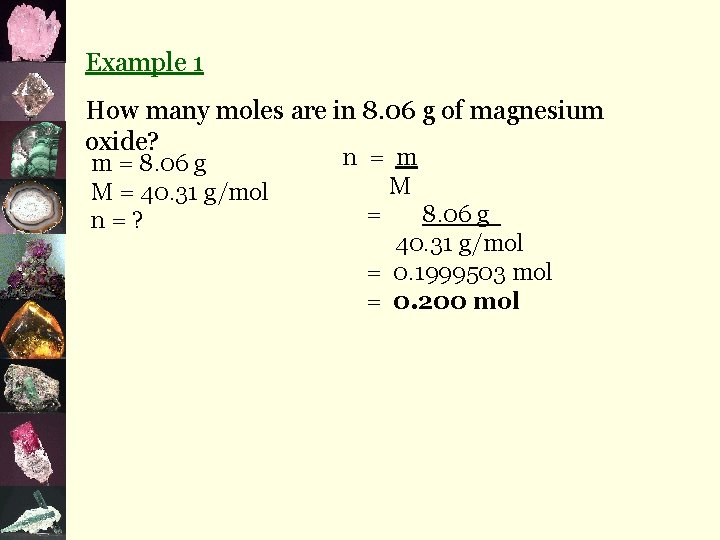 Example 1

How many moles are in 8.06 g of magnesium oxide?

m = 8.06 g
M = 40.31 g/mol
n = ?

$n = \frac{m}{M}$
$= \frac{8.06 g}{40.31 g/mol}$
= 0.1999503 mol
= 0.200 mol